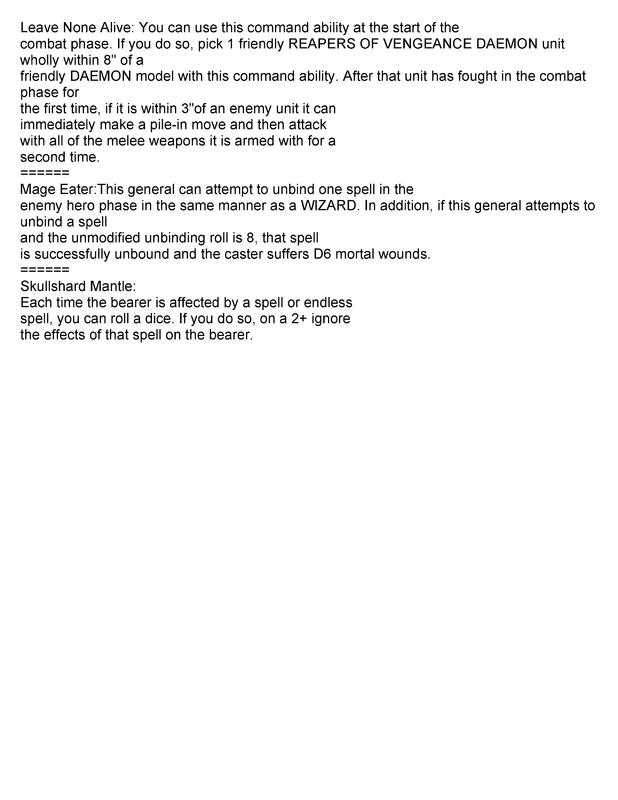 Leave None Alive: You can use this command ability at the start of the combat phase. If you do so, pick 1 friendly REAPERS OF VENGEANCE DAEMON unit wholly within 8" of a friendly DAEMON model with this command ability. After that unit has fought in the combat phase for the first time, if it is within 3"of an enemy unit it can immediately make a pile-in move and then attack with all of the melee weapons it is armed with for a second time.
======
Mage Eater:This general can attempt to unbind one spell in the enemy hero phase in the same manner as a WIZARD. In addition, if this general attempts to unbind a spell and the unmodified unbinding roll is 8, that spell is successfully unbound and the caster suffers D6 mortal wounds.
======
Skullshard Mantle:
Each time the bearer is affected by a spell or endless spell, you can roll a dice. If you do so, on a 2+ ignore the effects of that spell on the bearer.